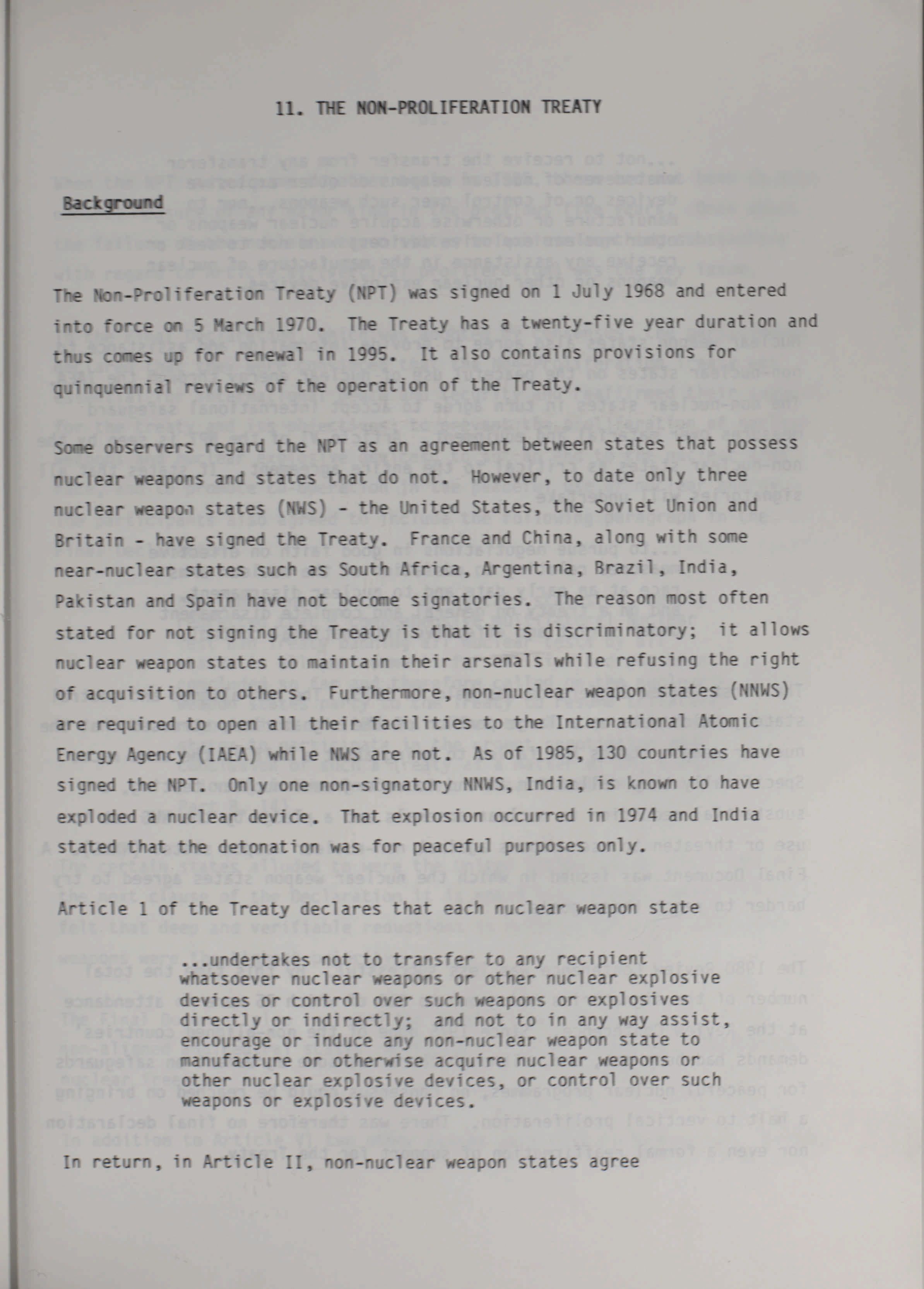 11. THE NON-PROLIFERATION TREATY

Background

The Non-Proliferation Treaty (NPT) was signed on 1 July 1968 and entered into force on 5 March 1970. The Treaty has a twenty-five year duration and thus comes up for renewal in 1995. It also contains provisions for quinquennial reviews of the operation of the Treaty.

Some observers regard the NPT as an agreement between states that possess nuclear weapons and states that do not. However, to date only three nuclear weapon states (NWS) - the United States, the Soviet Union and Britain - have signed the Treaty. France and China, along with some near-nuclear states such as South Africa, Argentina, Brazil, India, Pakistan and Spain have not become signatories. The reason most often stated for not signing the Treaty is that it is discriminatory; it allows nuclear weapon states to maintain their arsenals while refusing the right of acquisition to others. Furthermore, non-nuclear weapon states (NNWS) are required to open all their facilities to the International Atomic Energy Agency (IAEA) while NWS are not. As of 1985, 130 countries have signed the NPT. Only one non-signatory NNWS, India, is known to have exploded a nuclear device. That explosion occurred in 1974 and India stated that the detonation was for peaceful purposes only.

Article 1 of the Treaty declares that each nuclear weapon state

...undertakes not to transfer to any recipient whatsoever nuclear weapons or other nuclear explosive devices or control over such weapons or explosives directly or indirectly; and not to in any way assist, encourage or induce any non-nuclear weapon state to manufacture or otherwise acquire nuclear weapons or other nuclear explosive devices, or control over such weapons or explosive devices.

In return, in Article II, non-nuclear weapon states agree